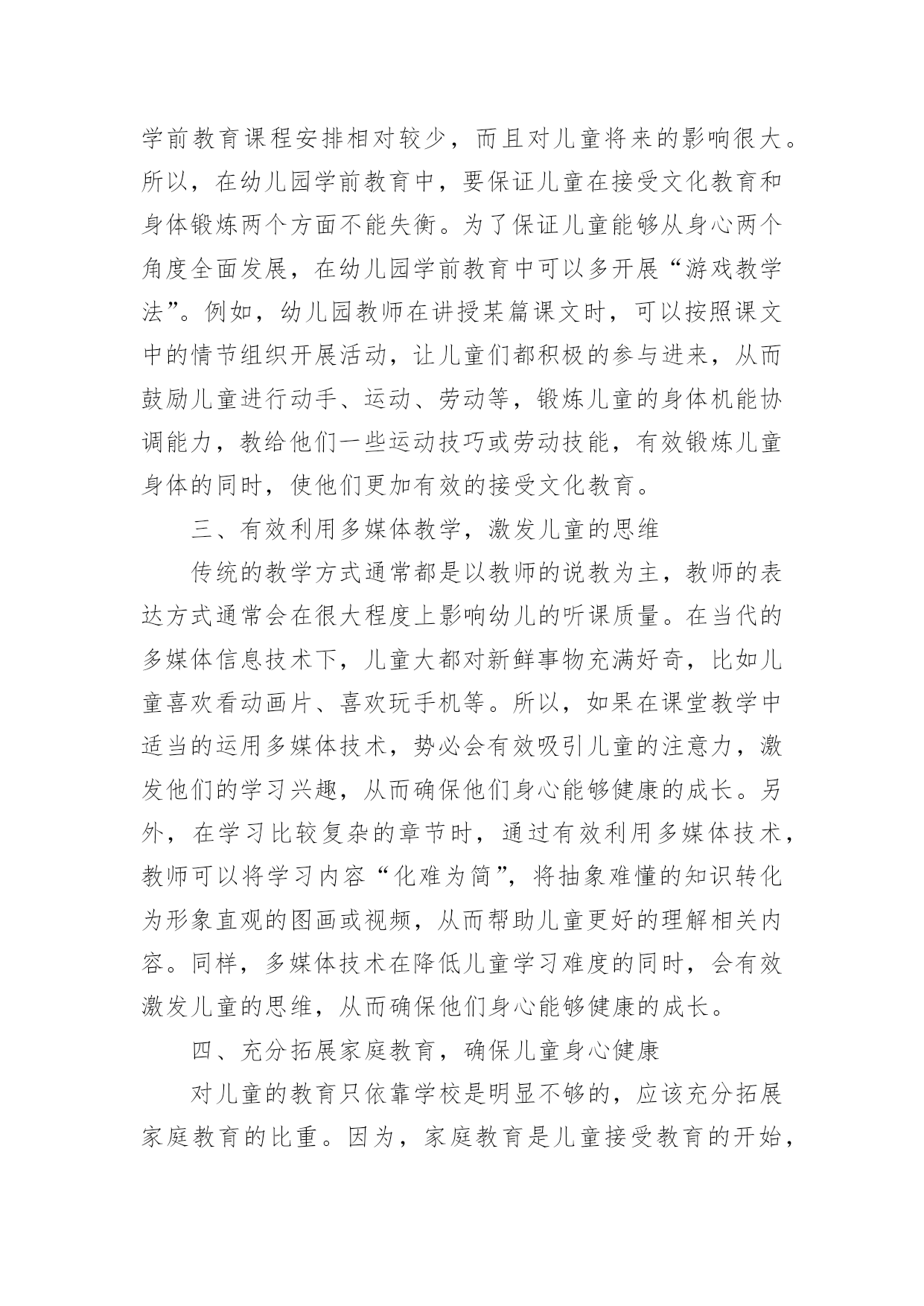 学前教育课程安排相对较少，而且对儿童将来的影响很大。所以，在幼儿园学前教育中，要保证儿童在接受文化教育和身体锻炼两个方面不能失衡。为了保证儿童能够从身心两个角度全面发展，在幼儿园学前教育中可以多开展“游戏教学法”。例如，幼儿园教师在讲授某篇课文时，可以按照课文中的情节组织开展活动，让儿童们都积极的参与进来，从而鼓励儿童进行动手、运动、劳动等，锻炼儿童的身体机能协调能力，教给他们一些运动技巧或劳动技能，有效锻炼儿童身体的同时，使他们更加有效的接受文化教育。

三、有效利用多媒体教学，激发儿童的思维

传统的教学方式通常都是以教师的说教为主，教师的表达方式通常会在很大程度上影响幼儿的听课质量。在当代的多媒体信息技术下，儿童大都对新鲜事物充满好奇，比如儿童喜欢看动画片、喜欢玩手机等。所以，如果在课堂教学中适当的运用多媒体技术，势必会有效吸引儿童的注意力，激发他们的学习兴趣，从而确保他们身心能够健康的成长。另外，在学习比较复杂的章节时，通过有效利用多媒体技术，教师可以将学习内容“化难为简”，将抽象难懂的知识转化为形象直观的图画或视频，从而帮助儿童更好的理解相关内容。同样，多媒体技术在降低儿童学习难度的同时，会有效激发儿童的思维，从而确保他们身心能够健康的成长。

四、充分拓展家庭教育，确保儿童身心健康

对儿童的教育只依靠学校是明显不够的，应该充分拓展家庭教育的比重。因为，家庭教育是儿童接受教育的开始，